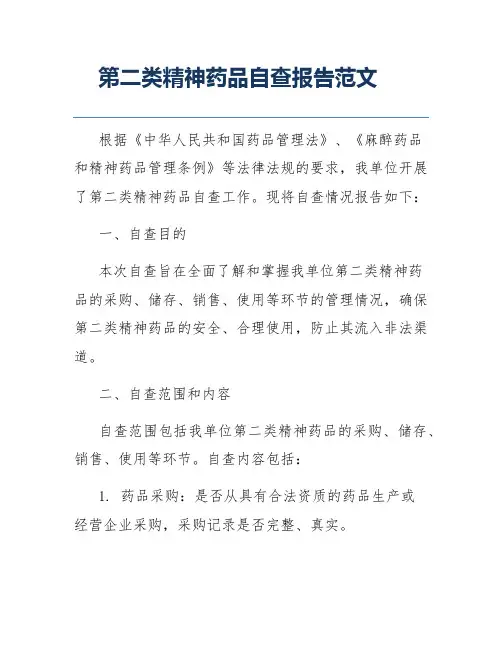 第二类精神药品自查报告范文

根据《中华人民共和国药品管理法》、《麻醉药品和精神药品管理条例》等法律法规的要求，我单位开展了第二类精神药品自查工作。现将自查情况报告如下：

一、自查目的

本次自查旨在全面了解和掌握我单位第二类精神药品的采购、储存、销售、使用等环节的管理情况，确保第二类精神药品的安全、合理使用，防止其流入非法渠道。

二、自查范围和内容

自查范围包括我单位第二类精神药品的采购、储存、销售、使用等环节。自查内容包括：

1. 药品采购：是否从具有合法资质的药品生产或经营企业采购，采购记录是否完整、真实。